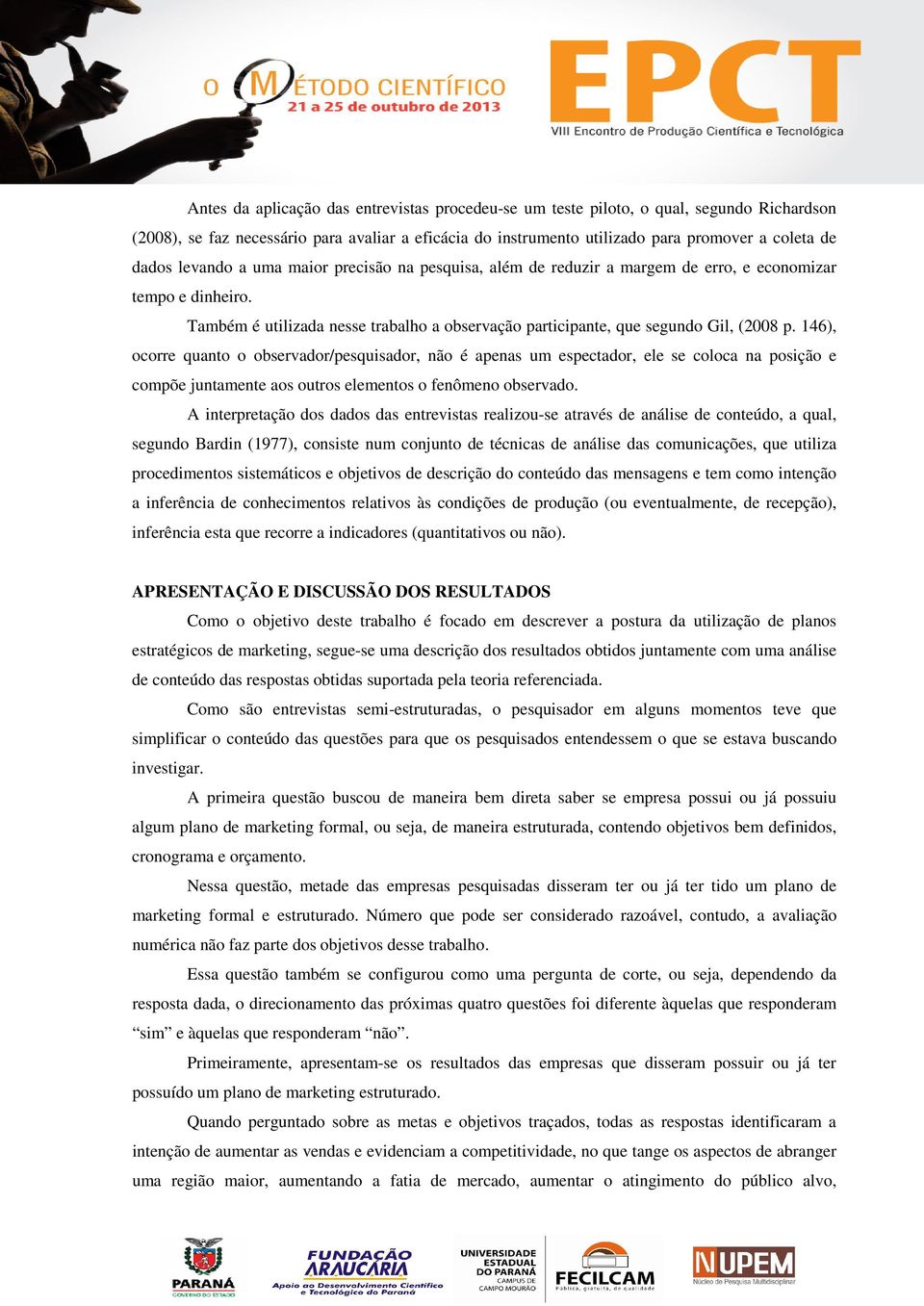 O MÉTODO CIENTÍFICO
21 a 25 de outubro de 2013

EPCT
VIII Encontro de Produção Científica e Tecnológica

Antes da aplicação das entrevistas procedeu-se um teste piloto, o qual, segundo Richardson (2008), se faz necessário para avaliar a eficácia do instrumento utilizado para promover a coleta de dados levando a uma maior precisão na pesquisa, além de reduzir a margem de erro, e economizar tempo e dinheiro.

Também é utilizada nesse trabalho a observação participante, que segundo Gil, (2008 p. 146), ocorre quanto o observador/pesquisador, não é apenas um espectador, ele se coloca na posição e compõe juntamente aos outros elementos o fenômeno observado.

A interpretação dos dados das entrevistas realizou-se através de análise de conteúdo, a qual, segundo Bardin (1977), consiste num conjunto de técnicas de análise das comunicações, que utiliza procedimentos sistemáticos e objetivos de descrição do conteúdo das mensagens e tem como intenção a inferência de conhecimentos relativos às condições de produção (ou eventualmente, de recepção), inferência esta que recorre a indicadores (quantitativos ou não).

APRESENTAÇÃO E DISCUSSÃO DOS RESULTADOS

Como o objetivo deste trabalho é focado em descrever a postura da utilização de planos estratégicos de marketing, segue-se uma descrição dos resultados obtidos juntamente com uma análise de conteúdo das respostas obtidas suportada pela teoria referenciada.

Como são entrevistas semi-estruturadas, o pesquisador em alguns momentos teve que simplificar o conteúdo das questões para que os pesquisados entendessem o que se estava buscando investigar.

A primeira questão buscou de maneira bem direta saber se empresa possui ou já possuiu algum plano de marketing formal, ou seja, de maneira estruturada, contendo objetivos bem definidos, cronograma e orçamento.

Nessa questão, metade das empresas pesquisadas disseram ter ou já ter tido um plano de marketing formal e estruturado. Número que pode ser considerado razoável, contudo, a avaliação numérica não faz parte dos objetivos desse trabalho.

Essa questão também se configurou como uma pergunta de corte, ou seja, dependendo da resposta dada, o direcionamento das próximas quatro questões foi diferente àquelas que responderam “sim” e àquelas que responderam “não”.

Primeiramente, apresentam-se os resultados das empresas que disseram possuir ou já ter possuído um plano de marketing estruturado.

Quando perguntado sobre as metas e objetivos traçados, todas as respostas identificaram a intenção de aumentar as vendas e evidenciam a competitividade, no que tange os aspectos de abranger uma região maior, aumentando a fatia de mercado, aumentar o atingimento do público alvo,

PARANÁ GOVERNO DO ESTADO
FUNDAÇÃO ARAUCÁRIA Apoio ao Desenvolvimento Científico e Tecnológico do Paraná
UNIVERSIDADE ESTADUAL DO PARANÁ CAMPUS DE CAMPO MOURÃO
FECILCAM Pública, gratuita, de qualidade
NUPEM Núcleo de Pesquisa Multidisciplinar